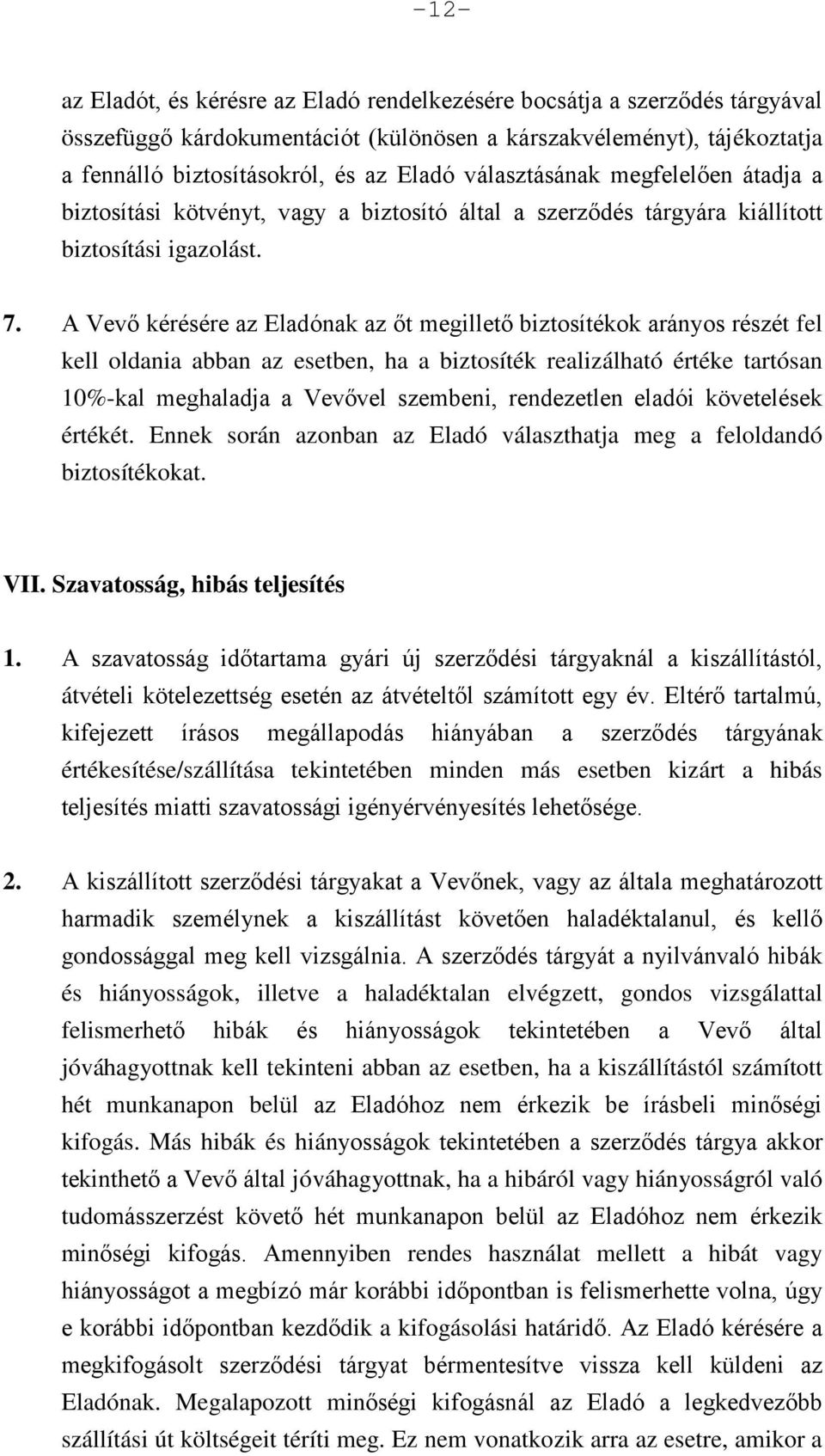 -12-

az Eladót, és kérésre az Eladó rendelkezésére bocsátja a szerződés tárgyával összefüggő kárdokumentációt (különösen a kárszakvéleményt), tájékoztatja a fennálló biztosításokról, és az Eladó választásának megfelelően átadja a biztosítási kötvényt, vagy a biztosító által a szerződés tárgyára kiállított biztosítási igazolást.

7. A Vevő kérésére az Eladónak az őt megillető biztosítékok arányos részét fel kell oldania abban az esetben, ha a biztosíték realizálható értéke tartósan 10%-kal meghaladja a Vevővel szembeni, rendezetlen eladói követelések értékét. Ennek során azonban az Eladó választhatja meg a feloldandó biztosítékokat.

VII. Szavatosság, hibás teljesítés

1. A szavatosság időtartama gyári új szerződési tárgyaknál a kiszállítástól, átvételi kötelezettség esetén az átvételtől számított egy év. Eltérő tartalmú, kifejezett írásos megállapodás hiányában a szerződés tárgyának értékesítése/szállítása tekintetében minden más esetben kizárt a hibás teljesítés miatti szavatossági igényérvényesítés lehetősége.

2. A kiszállított szerződési tárgyakat a Vevőnek, vagy az általa meghatározott harmadik személynek a kiszállítást követően haladéktalanul, és kellő gondossággal meg kell vizsgálnia. A szerződés tárgyát a nyilvánvaló hibák és hiányosságok, illetve a haladéktalan elvégzett, gondos vizsgálattal felismerhető hibák és hiányosságok tekintetében a Vevő által jóváhagyottnak kell tekinteni abban az esetben, ha a kiszállítástól számított hét munkanapon belül az Eladóhoz nem érkezik be írásbeli minőségi kifogás. Más hibák és hiányosságok tekintetében a szerződés tárgya akkor tekinthető a Vevő által jóváhagyottnak, ha a hibáról vagy hiányosságról való tudomásszerzést követő hét munkanapon belül az Eladóhoz nem érkezik minőségi kifogás. Amennyiben rendes használat mellett a hibát vagy hiányosságot a megbízó már korábbi időpontban is felismerhette volna, úgy e korábbi időpontban kezdődik a kifogásolási határidő. Az Eladó kérésére a megkifogásolt szerződési tárgyat bérmentesítve vissza kell küldeni az Eladónak. Megalapozott minőségi kifogásnál az Eladó a legkedvezőbb szállítási út költségeit téríti meg. Ez nem vonatkozik arra az esetre, amikor a